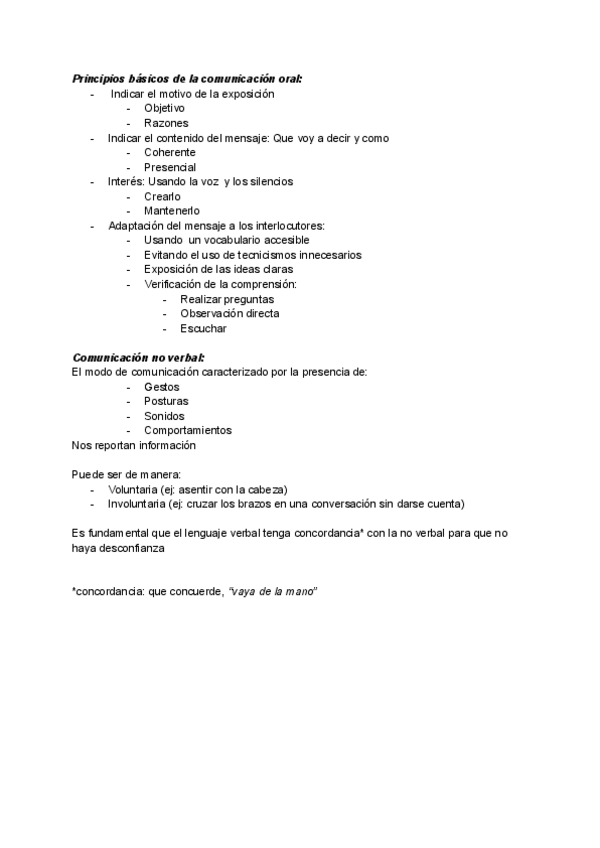 Principios básicos de la comunicación oral:
- Indicar el motivo de la exposición
  - Objetivo
  - Razones
- Indicar el contenido del mensaje: Que voy a decir y como
  - Coherente
  - Presencial
- Interés: Usando la voz y los silencios
  - Crearlo
  - Mantenerlo
- Adaptación del mensaje a los interlocutores:
  - Usando un vocabulario accesible
  - Evitando el uso de tecnicismos innecesarios
  - Exposición de las ideas claras
  - Verificación de la comprensión:
    - Realizar preguntas
    - Observación directa
    - Escuchar

Comunicación no verbal:
El modo de comunicación caracterizado por la presencia de:
  - Gestos
  - Posturas
  - Sonidos
  - Comportamientos
Nos reportan información

Puede ser de manera:
- Voluntaria (ej: asentir con la cabeza)
- Involuntaria (ej: cruzar los brazos en una conversación sin darse cuenta)

Es fundamental que el lenguaje verbal tenga concordancia* con la no verbal para que no haya desconfianza

*concordancia: que concuerde, "vaya de la mano"